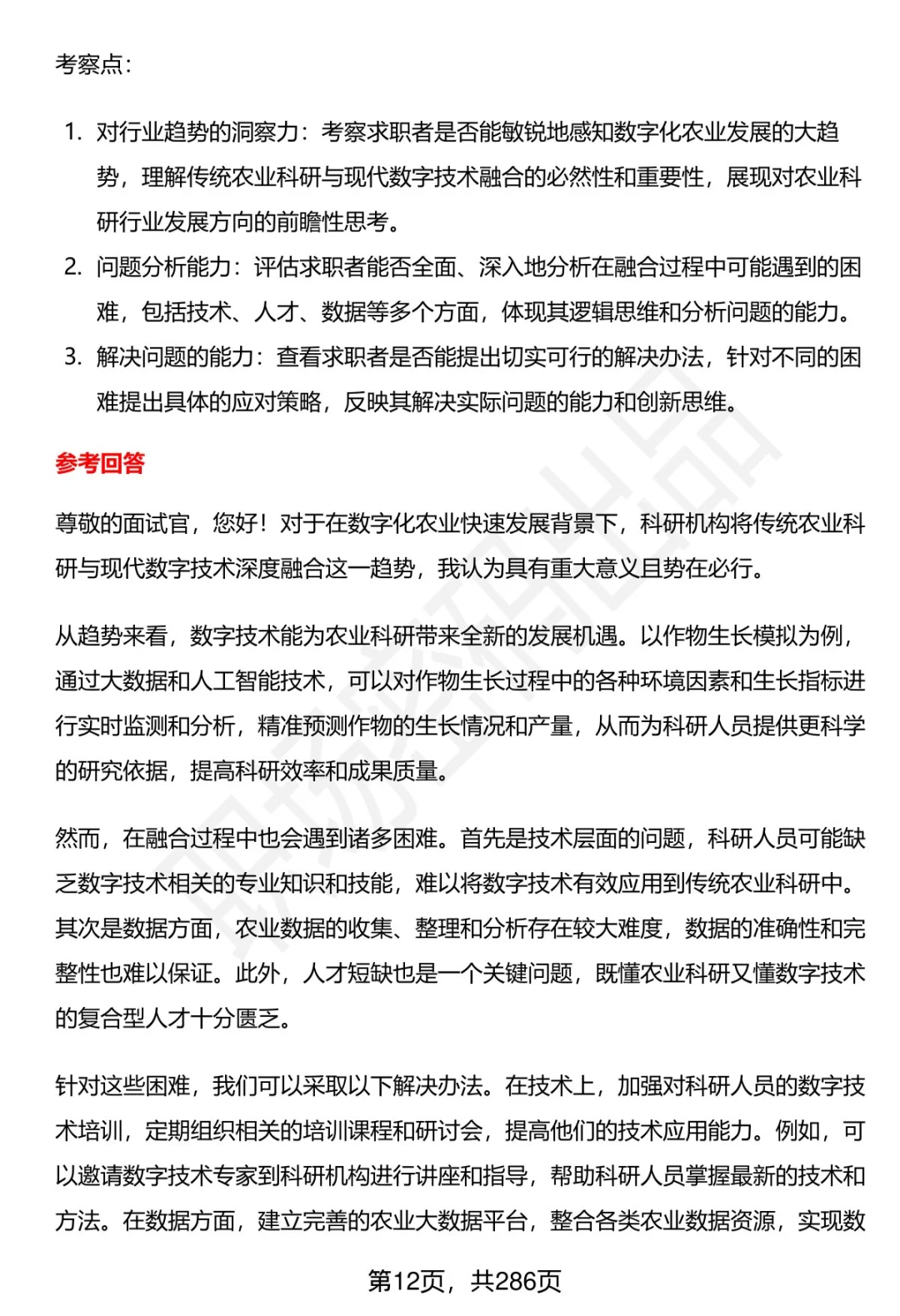 考察点：

1. 对行业趋势的洞察力：考察求职者是否能敏锐地感知数字化农业发展的大趋势，理解传统农业科研与现代数字技术融合的必然性和重要性，展现对农业科研行业发展方向的前瞻性思考。
2. 问题分析能力：评估求职者能否全面、深入地分析在融合过程中可能遇到的困难，包括技术、人才、数据等多个方面，体现其逻辑思维和分析问题的能力。
3. 解决问题的能力：查看求职者是否能提出切实可行的解决办法，针对不同的困难提出具体的应对策略，反映其解决实际问题的能力和创新思维。

参考回答

尊敬的面试官，您好！对于在数字化农业快速发展背景下，科研机构将传统农业科研与现代数字技术深度融合这一趋势，我认为具有重大意义且势在必行。

从趋势来看，数字技术能为农业科研带来全新的发展机遇。以作物生长模拟为例，通过大数据和人工智能技术，可以对作物生长过程中的各种环境因素和生长指标进行实时监测和分析，精准预测作物的生长情况和产量，从而为科研人员提供更科学的研究依据，提高科研效率和成果质量。

然而，在融合过程中也会遇到诸多困难。首先是技术层面的问题，科研人员可能缺乏数字技术相关的专业知识和技能，难以将数字技术有效应用到传统农业科研中。其次是数据方面，农业数据的收集、整理和分析存在较大难度，数据的准确性和完整性也难以保证。此外，人才短缺也是一个关键问题，既懂农业科研又懂数字技术的复合型人才十分匮乏。

针对这些困难，我们可以采取以下解决办法。在技术上，加强对科研人员的数字技术培训，定期组织相关的培训课程和研讨会，提高他们的技术应用能力。例如，可以邀请数字技术专家到科研机构进行讲座和指导，帮助科研人员掌握最新的技术和方法。在数据方面，建立完善的农业大数据平台，整合各类农业数据资源，实现数

第12页，共286页